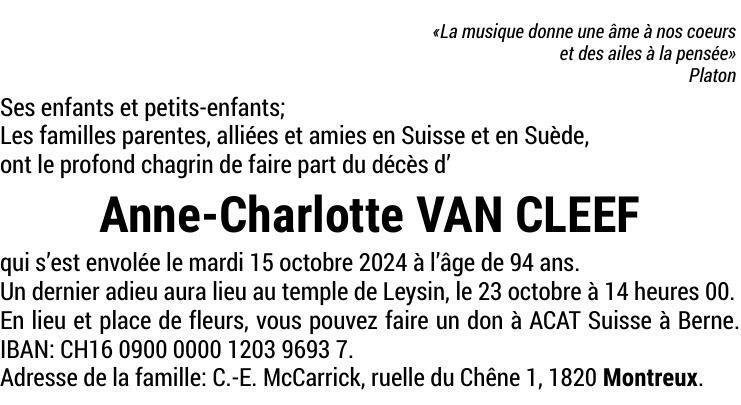 «La musique donne une âme à nos coeurs et des ailes à la pensée»
Platon

Ses enfants et petits-enfants;
Les familles parentes, alliées et amies en Suisse et en Suède,
ont le profond chagrin de faire part du décès d'

Anne-Charlotte VAN CLEEF

qui s'est envolée le mardi 15 octobre 2024 à l'âge de 94 ans.
Un dernier adieu aura lieu au temple de Leysin, le 23 octobre à 14 heures 00.
En lieu et place de fleurs, vous pouvez faire un don à ACAT Suisse à Berne.
IBAN: CH16 0900 0000 1203 9693 7.
Adresse de la famille: C.-E. McCarrick, ruelle du Chêne 1, 1820 Montreux.